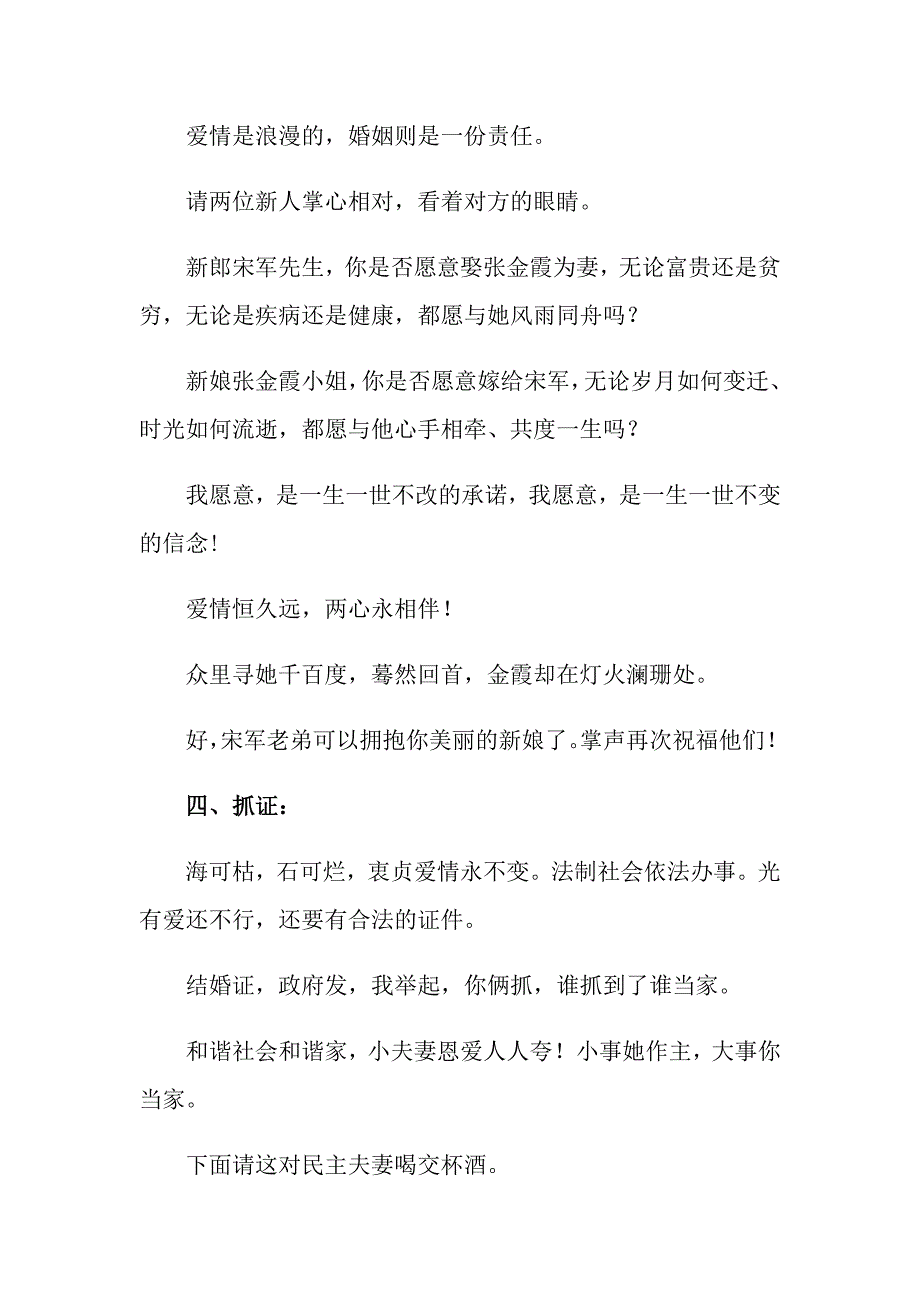 爱情是浪漫的，婚姻则是一份责任。

请两位新人掌心相对，看着对方的眼睛。

新郎宋军先生，你是否愿意娶张金霞为妻，无论富贵还是贫穷，无论是疾病还是健康，都愿与她风雨同舟吗？

新娘张金霞小姐，你是否愿意嫁给宋军，无论岁月如何变迁、时光如何流逝，都愿与他心手相牵、共度一生吗？

我愿意，是一生一世不改的承诺，我愿意，是一生一世不变的信念！

爱情恒久远，两心永相伴！

众里寻她千百度，蓦然回首，金霞却在灯火澜珊处。

好，宋军老弟可以拥抱你美丽的新娘了。掌声再次祝福他们！

四、抓证：

海可枯，石可烂，衷贞爱情永不变。法制社会依法办事。光有爱还不行，还要有合法的证件。

结婚证，政府发，我举起，你俩抓，谁抓到了谁当家。

和谐社会和谐家，小夫妻恩爱人人夸！小事她作主，大事你当家。

下面请这对民主夫妻喝交杯酒。